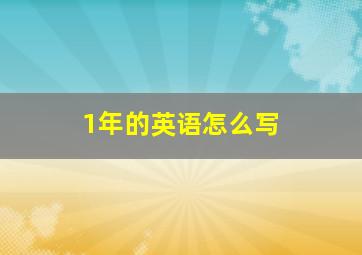 1年的英语怎么写